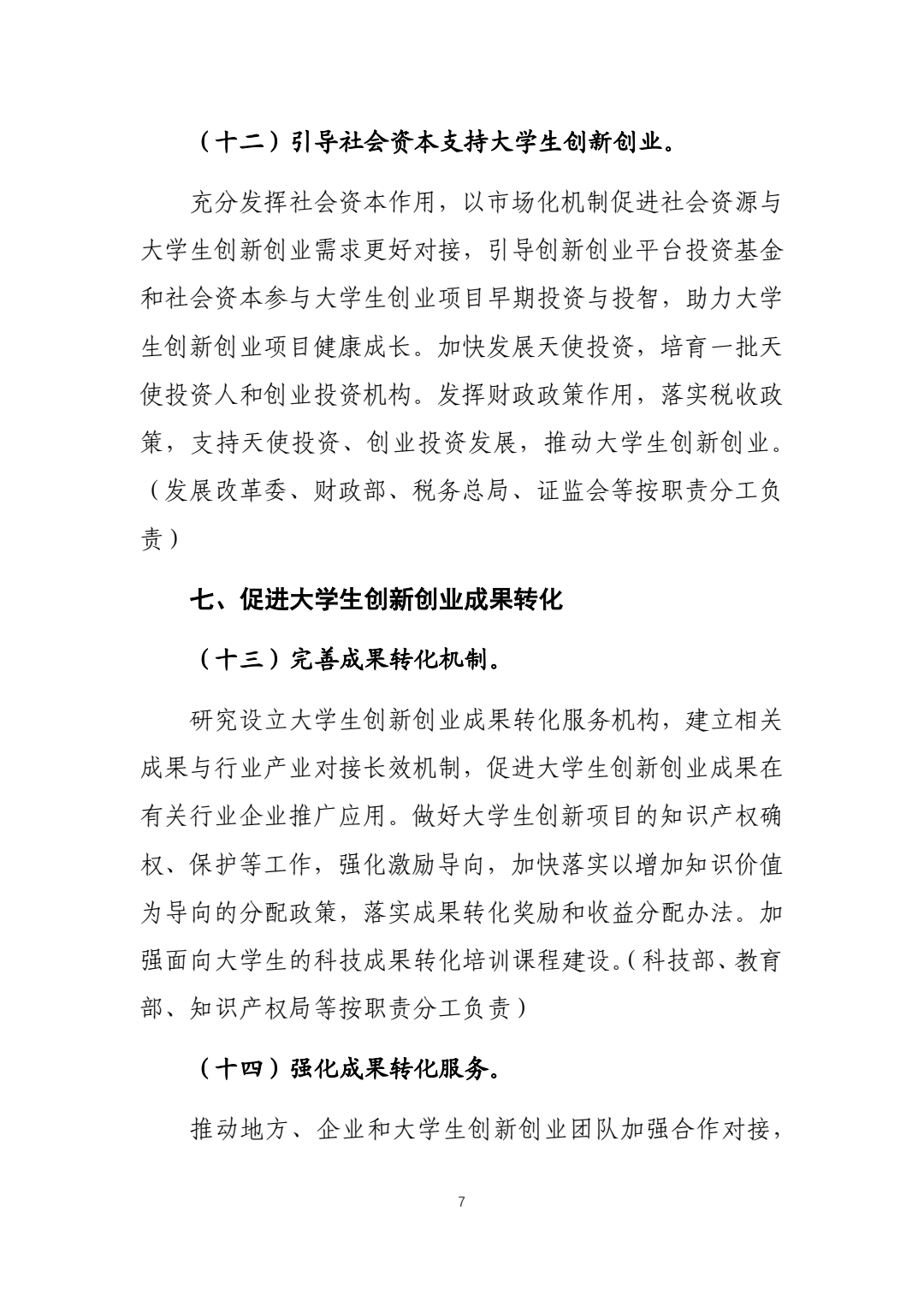 （十二）引导社会资本支持大学生创新创业。

充分发挥社会资本作用，以市场化机制促进社会资源与大学生创新创业需求更好对接，引导创新创业平台投资基金和社会资本参与大学生创业项目早期投资与投智，助力大学生创新创业项目健康成长。加快发展天使投资，培育一批天使投资人和创业投资机构。发挥财政政策作用，落实税收政策，支持天使投资、创业投资发展，推动大学生创新创业。（发展改革委、财政部、税务总局、证监会等按职责分工负责）

七、促进大学生创新创业成果转化

（十三）完善成果转化机制。

研究设立大学生创新创业成果转化服务机构，建立相关成果与行业产业对接长效机制，促进大学生创新创业成果在有关行业企业推广应用。做好大学生创新项目的知识产权确权、保护等工作，强化激励导向，加快落实以增加知识价值为导向的分配政策，落实成果转化奖励和收益分配办法。加强面向大学生的科技成果转化培训课程建设。（科技部、教育部、知识产权局等按职责分工负责）

（十四）强化成果转化服务。

推动地方、企业和大学生创新创业团队加强合作对接，

7